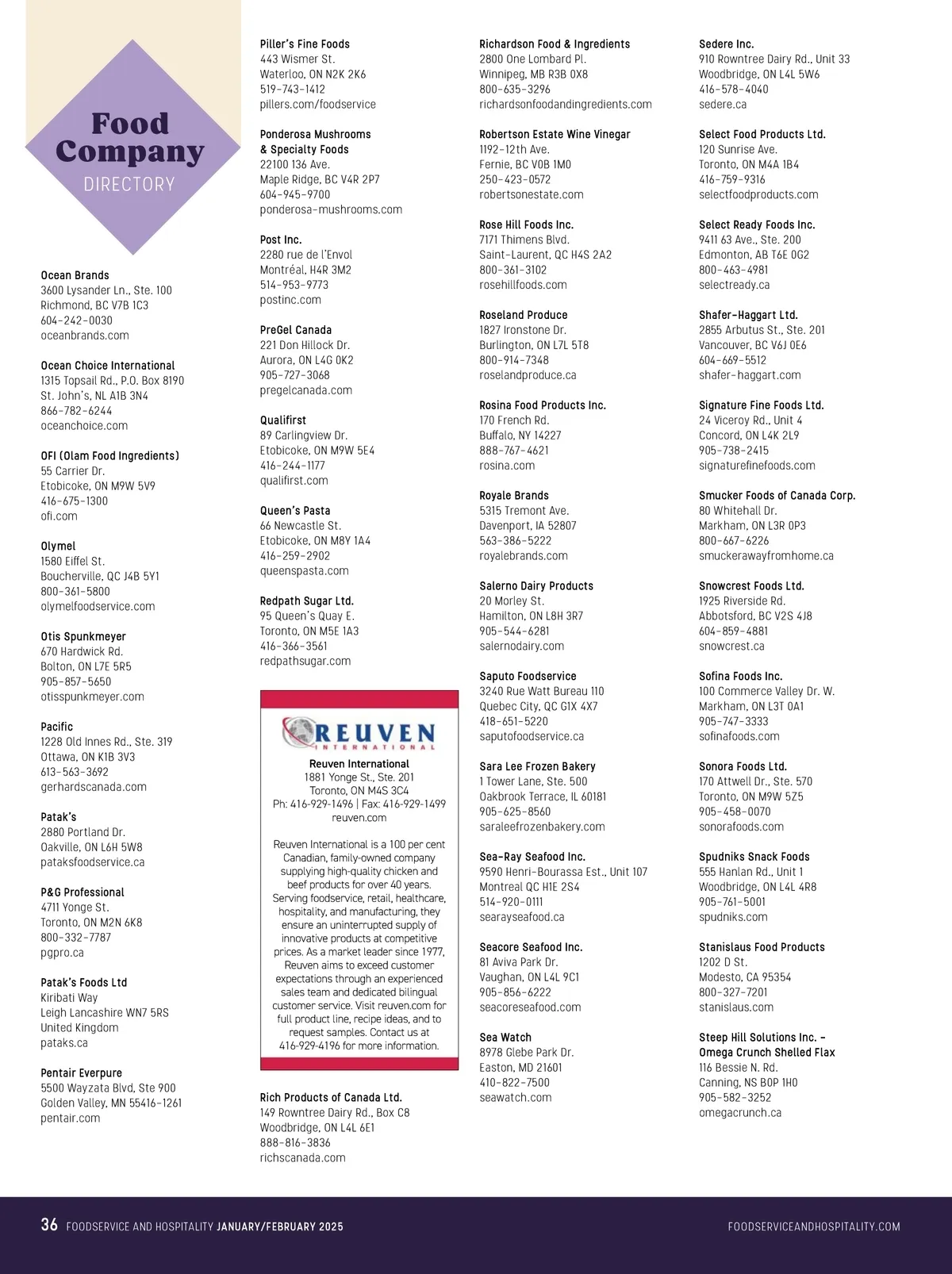 Food Company DIRECTORY

Ocean Brands
3600 Lysander Ln., Ste. 100
Richmond, BC V7B 1C3
604-242-0030
oceanbrands.com

Ocean Choice International
1315 Topsail Rd., P.O. Box 8190
St. John's, NL A1B 3N4
866-782-6244
oceanchoice.com

OFI (Olam Food Ingredients)
55 Carrier Dr.
Etobicoke, ON M9W 5V9
416-675-1300
ofi.com

Olymel
1580 Eiffel St.
Boucherville, QC J4B 5Y1
800-361-5800
olymelfoodservice.com

Otis Spunkmeyer
670 Hardwick Rd.
Bolton, ON L7E 5R5
905-857-5650
otisspunkmeyer.com

Pacific
1228 Old Innes Rd., Ste. 319
Ottawa, ON K1B 3V3
613-563-3692
gerhardscanada.com

Patak's
2880 Portland Dr.
Oakville, ON L6H 5W8
pataksfoodservice.ca

P&G Professional
4711 Yonge St.
Toronto, ON M2N 6K8
800-332-7787
pgpro.ca

Patak's Foods Ltd
Kiribati Way
Leigh Lancashire WN7 5RS
United Kingdom
pataks.ca

Pentair Everpure
5500 Wayzata Blvd, Ste 900
Golden Valley, MN 55416-1261
pentair.com

Piller's Fine Foods
443 Wismer St.
Waterloo, ON N2K 2K6
519-743-1412
pillers.com/foodservice

Ponderosa Mushrooms & Specialty Foods
22100 136 Ave.
Maple Ridge, BC V4R 2P7
604-945-9700
ponderosa-mushrooms.com

Post Inc.
2280 rue de l'Envol
Montréal, H4R 3M2
514-953-9773
postinc.com

PreGel Canada
221 Don Hillock Dr.
Aurora, ON L4G 0K2
905-727-3068
pregelcanada.com

Qualifirst
89 Carlingview Dr.
Etobicoke, ON M9W 5E4
416-244-1177
qualifirst.com

Queen's Pasta
66 Newcastle St.
Etobicoke, ON M8Y 1A4
416-259-2902
queenspasta.com

Redpath Sugar Ltd.
95 Queen's Quay E.
Toronto, ON M5E 1A3
416-366-3561
redpathsugar.com

REUVEN INTERNATIONAL
Reuven International
1881 Yonge St., Ste. 201
Toronto, ON M4S 3C4
Ph: 416-929-1496 | Fax: 416-929-1499
reuven.com

Reuven International is a 100 per cent Canadian, family-owned company supplying high-quality chicken and beef products for over 40 years. Serving foodservice, retail, healthcare, hospitality, and manufacturing, they ensure an uninterrupted supply of innovative products at competitive prices. As a market leader since 1977, Reuven aims to exceed customer expectations through an experienced sales team and dedicated bilingual customer service. Visit reuven.com for full product line, recipe ideas, and to request samples. Contact us at 416-929-4196 for more information.

Rich Products of Canada Ltd.
149 Rowntree Dairy Rd., Box C8
Woodbridge, ON L4L 6E1
888-816-3836
richscanada.com

Richardson Food & Ingredients
2800 One Lombard Pl.
Winnipeg, MB R3B 0X8
800-635-3296
richardsonfoodandingredients.com

Robertson Estate Wine Vinegar
1192-12th Ave.
Fernie, BC V0B 1M0
250-423-0572
robertsonestate.com

Rose Hill Foods Inc.
7171 Thimens Blvd.
Saint-Laurent, QC H4S 2A2
800-361-3102
rosehillfoods.com

Roseland Produce
1827 Ironstone Dr.
Burlington, ON L7L 5T8
800-914-7348
roselandproduce.ca

Rosina Food Products Inc.
170 French Rd.
Buffalo, NY 14227
888-767-4621
rosina.com

Royale Brands
5315 Tremont Ave.
Davenport, IA 52807
563-386-5222
royalebrands.com

Salerno Dairy Products
20 Morley St.
Hamilton, ON L8H 3R7
905-544-6281
salernodairy.com

Saputo Foodservice
3240 Rue Watt Bureau 110
Quebec City, QC G1X 4X7
418-651-5220
saputofoodservice.ca

Sara Lee Frozen Bakery
1 Tower Lane, Ste. 500
Oakbrook Terrace, IL 60181
905-625-8560
saraleefrozenbakery.com

Sea-Ray Seafood Inc.
9590 Henri-Bourassa Est., Unit 107
Montreal QC H1E 2S4
514-920-0111
searayseafood.ca

Seacore Seafood Inc.
81 Aviva Park Dr.
Vaughan, ON L4L 9C1
905-856-6222
seacoreseafood.com

Sea Watch
8978 Glebe Park Dr.
Easton, MD 21601
410-822-7500
seawatch.com

Sedere Inc.
910 Rowntree Dairy Rd., Unit 33
Woodbridge, ON L4L 5W6
416-578-4040
sedere.ca

Select Food Products Ltd.
120 Sunrise Ave.
Toronto, ON M4A 1B4
416-759-9316
selectfoodproducts.com

Select Ready Foods Inc.
9411 63 Ave., Ste. 200
Edmonton, AB T6E 0G2
800-463-4981
selectready.ca

Shafer-Haggart Ltd.
2855 Arbutus St., Ste. 201
Vancouver, BC V6J 0E6
604-669-5512
shafer-haggart.com

Signature Fine Foods Ltd.
24 Viceroy Rd., Unit 4
Concord, ON L4K 2L9
905-738-2415
signaturefinefoods.com

Smucker Foods of Canada Corp.
80 Whitehall Dr.
Markham, ON L3R 0P3
800-667-6226
smuckerawayfromhome.ca

Snowcrest Foods Ltd.
1925 Riverside Rd.
Abbotsford, BC V2S 4J8
604-859-4881
snowcrest.ca

Sofina Foods Inc.
100 Commerce Valley Dr. W.
Markham, ON L3T 0A1
905-747-3333
sofinafoods.com

Sonora Foods Ltd.
170 Attwell Dr., Ste. 570
Toronto, ON M9W 5Z5
905-458-0070
sonorafoods.com

Spudniks Snack Foods
555 Hanlan Rd., Unit 1
Woodbridge, ON L4L 4R8
905-761-5001
spudniks.com

Stanislaus Food Products
1202 D St.
Modesto, CA 95354
800-327-7201
stanislaus.com

Steep Hill Solutions Inc. – Omega Crunch Shelled Flax
116 Bessie N. Rd.
Canning, NS B0P 1H0
905-582-3252
omegacrunch.ca

36 FOODSERVICE AND HOSPITALITY JANUARY/FEBRUARY 2025 FOODSERVICEANDHOSPITALITY.COM